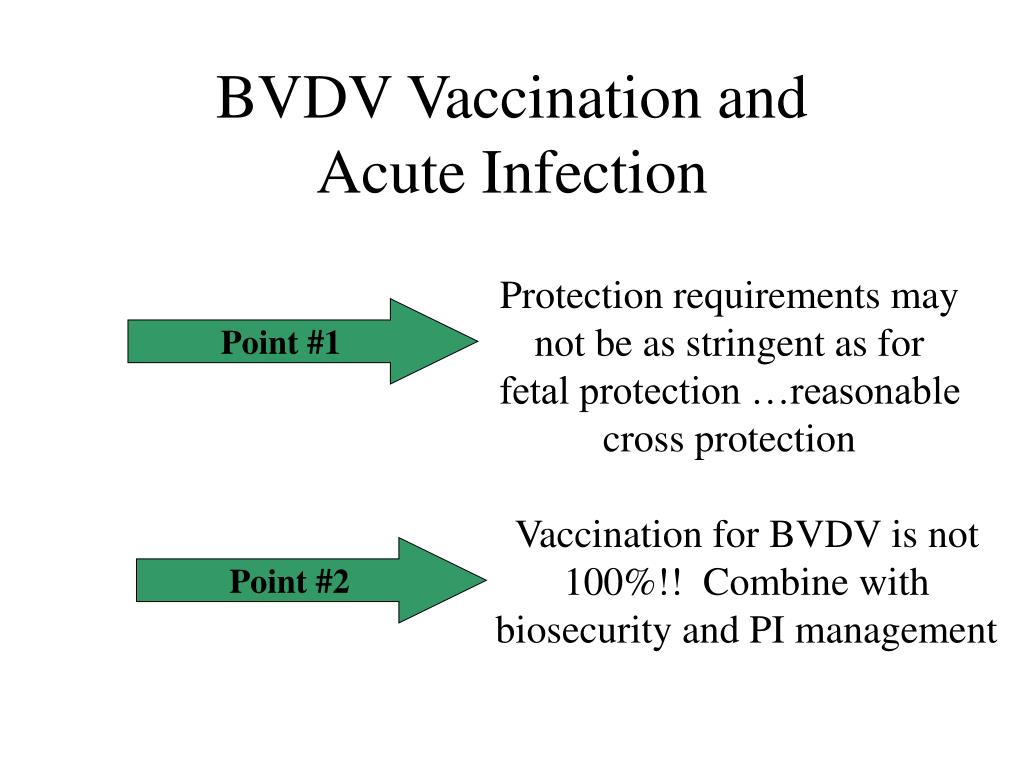 BVDV Vaccination and Acute Infection

Point #1

Protection requirements may not be as stringent as for fetal protection …reasonable cross protection

Point #2

Vaccination for BVDV is not 100%!! Combine with biosecurity and PI management